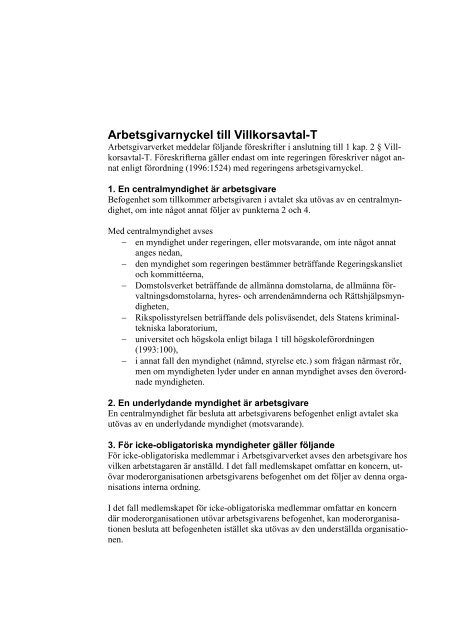 Arbetsgivarnyckel till Villkorsavtal-T
Arbetsgivarverket meddelar följande föreskrifter i anslutning till 1 kap. 2 § Villkorsavtal-T. Föreskrifterna gäller endast om inte regeringen föreskriver något annat enligt förordning (1996:1524) med regeringens arbetsgivarnyckel.

1. En centralmyndighet är arbetsgivare
Befogenhet som tillkommer arbetsgivaren i avtalet ska utövas av en centralmyndighet, om inte något annat följer av punkterna 2 och 4.

Med centralmyndighet avses
– en myndighet under regeringen, eller motsvarande, om inte något annat anges nedan,
– den myndighet som regeringen bestämmer beträffande Regeringskansliet och kommittéerna,
– Domstolsverket beträffande de allmänna domstolarna, de allmänna förvaltningsdomstolarna, hyres- och arrendenämnderna och Rättshjälpsmyndigheten,
– Rikspolisstyrelsen beträffande dels polisväsendet, dels Statens kriminaltekniska laboratorium,
– universitet och högskola enligt bilaga 1 till högskoleförordningen (1993:100),
– i annat fall den myndighet (nämnd, styrelse etc.) som frågan närmast rör, men om myndigheten lyder under en annan myndighet avses den överordnade myndigheten.

2. En underlydande myndighet är arbetsgivare
En centralmyndighet får besluta att arbetsgivarens befogenhet enligt avtalet ska utövas av en underlydande myndighet (motsvarande).

3. För icke-obligatoriska myndigheter gäller följande
För icke-obligatoriska medlemmar i Arbetsgivarverket avses den arbetsgivare hos vilken arbetstagaren är anställd. I det fall medlemskapet omfattar en koncern, utövar moderorganisationen arbetsgivarens befogenhet om det följer av denna organisations interna ordning.

I det fall medlemskapet för icke-obligatoriska medlemmar omfattar en koncern där moderorganisationen utövar arbetsgivarens befogenhet, kan moderorganisationen besluta att befogenheten istället ska utövas av den underställda organisationen.